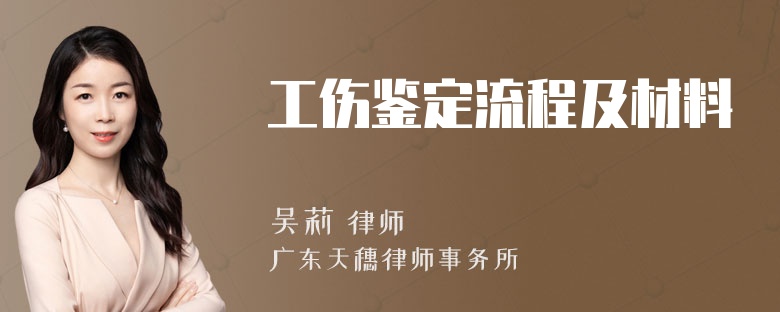 工伤鉴定流程及材料

吴莉 律师
广东天穗律师事务所